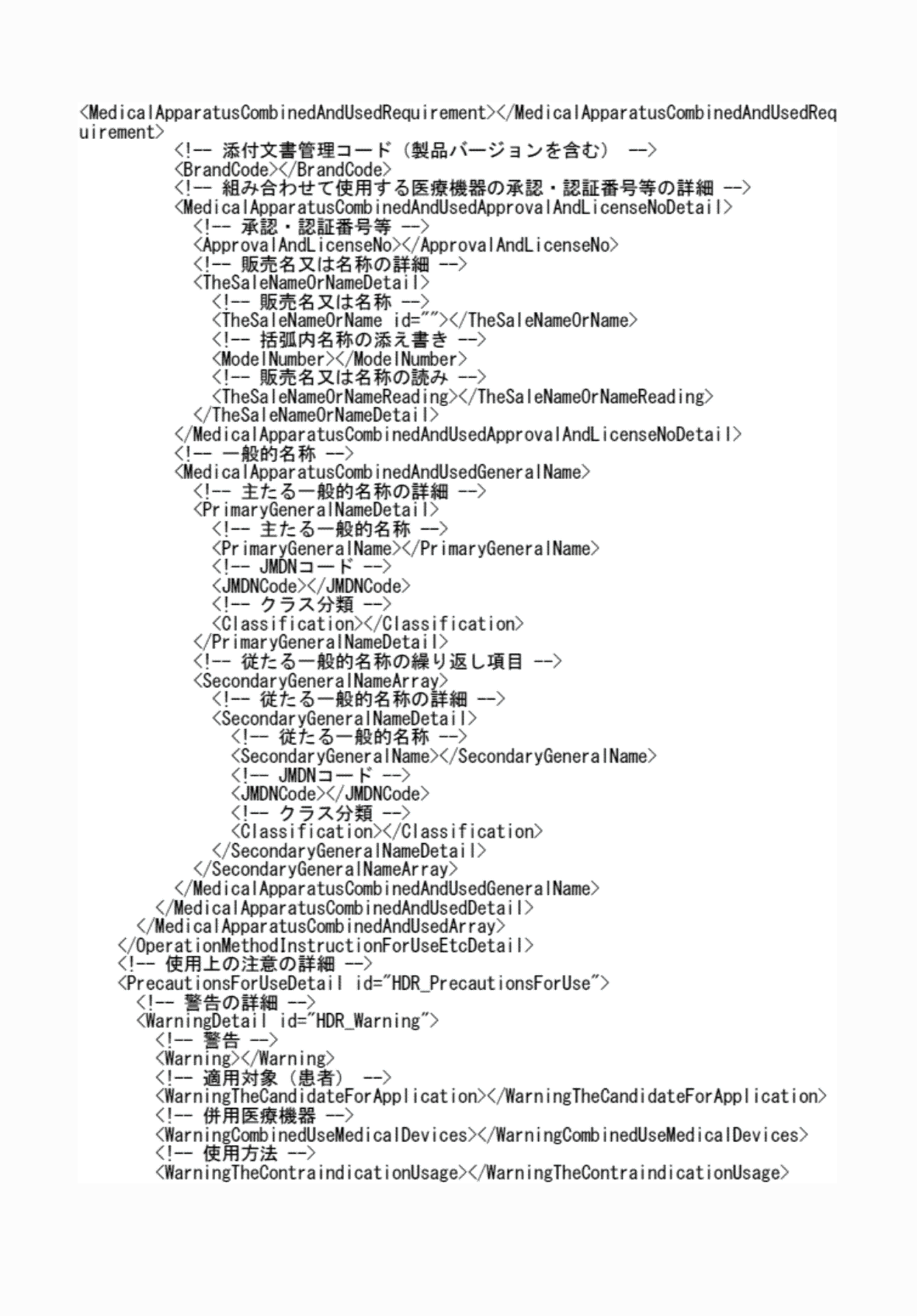 <MedicalApparatusCombinedAndUsedRequirement></MedicalApparatusCombinedAndUsedRequirement>
<!-- 添付文書管理コード（製品バージョンを含む） -->
<BrandCode></BrandCode>
<!-- 組み合わせて使用する医療機器の承認・認証番号等の詳細 -->
<MedicalApparatusCombinedAndUsedApprovalAndLicenseNoDetail>
<!-- 承認・認証番号等 -->
<ApprovalAndLicenseNo></ApprovalAndLicenseNo>
<!-- 販売名又は名称の詳細 -->
<TheSaleNameOrNameDetail>
<!-- 販売名又は名称 -->
<TheSaleNameOrName id=""></TheSaleNameOrName>
<!-- 括弧内名称の添え書き -->
<ModelNumber></ModelNumber>
<!-- 販売名又は名称の読み -->
<TheSaleNameOrNameReading></TheSaleNameOrNameReading>
</TheSaleNameOrNameDetail>
</MedicalApparatusCombinedAndUsedApprovalAndLicenseNoDetail>
<!-- 一般的名称 -->
<MedicalApparatusCombinedAndUsedGeneralName>
<!-- 主たる一般的名称の詳細 -->
<PrimaryGeneralNameDetail>
<!-- 主たる一般的名称 -->
<PrimaryGeneralName></PrimaryGeneralName>
<!-- JMDNコード -->
<JMDNCode></JMDNCode>
<!-- クラス分類 -->
<Classification></Classification>
</PrimaryGeneralNameDetail>
<!-- 従たる一般的名称の繰り返し項目 -->
<SecondaryGeneralNameArray>
<!-- 従たる一般的名称の詳細 -->
<SecondaryGeneralNameDetail>
<!-- 従たる一般的名称 -->
<SecondaryGeneralName></SecondaryGeneralName>
<!-- JMDNコード -->
<JMDNCode></JMDNCode>
<!-- クラス分類 -->
<Classification></Classification>
</SecondaryGeneralNameDetail>
</SecondaryGeneralNameArray>
</MedicalApparatusCombinedAndUsedGeneralName>
</MedicalApparatusCombinedAndUsedDetail>
</MedicalApparatusCombinedAndUsedArray>
</OperationMethodInstructionForUseEtcDetail>
<!-- 使用上の注意の詳細 -->
<PrecautionsForUseDetail id="HDR_PrecautionsForUse">
<!-- 警告の詳細 -->
<WarningDetail id="HDR_Warning">
<!-- 警告 -->
<Warning></Warning>
<!-- 適用対象（患者） -->
<WarningTheCandidateForApplication></WarningTheCandidateForApplication>
<!-- 併用医療機器 -->
<WarningCombinedUseMedicalDevices></WarningCombinedUseMedicalDevices>
<!-- 使用方法 -->
<WarningTheContraindicationUsage></WarningTheContraindicationUsage>